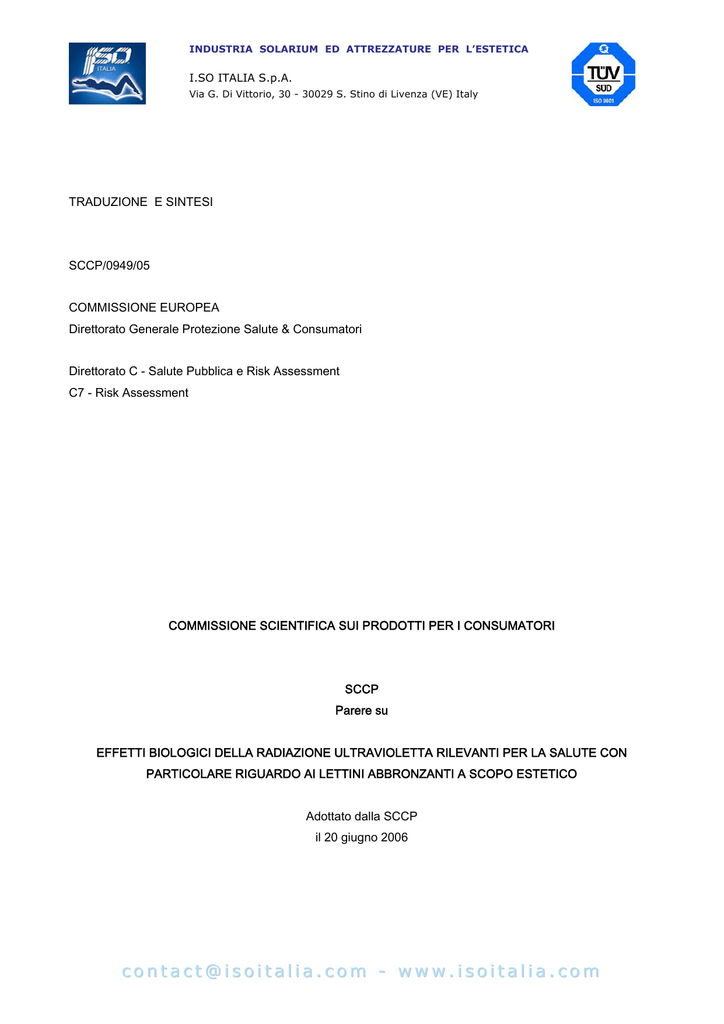 ISO ITALIA

INDUSTRIA SOLARIUM ED ATTREZZATURE PER L'ESTETICA

I.SO ITALIA S.p.A.
Via G. Di Vittorio, 30 - 30029 S. Stino di Livenza (VE) Italy

Q TÜV SÜD ISO 9001

TRADUZIONE E SINTESI

SCCP/0949/05

COMMISSIONE EUROPEA
Direttorato Generale Protezione Salute & Consumatori

Direttorato C - Salute Pubblica e Risk Assessment
C7 - Risk Assessment

COMMISSIONE SCIENTIFICA SUI PRODOTTI PER I CONSUMATORI

SCCP
Parere su

EFFETTI BIOLOGICI DELLA RADIAZIONE ULTRAVIOLETTA RILEVANTI PER LA SALUTE CON PARTICOLARE RIGUARDO AI LETTINI ABBRONZANTI A SCOPO ESTETICO

Adottato dalla SCCP
il 20 giugno 2006

contact@isoitalia.com - www.isoitalia.com